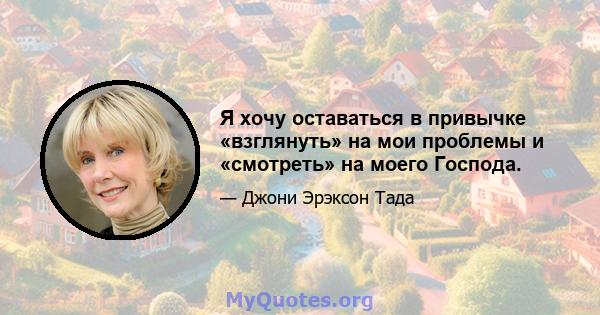 Я хочу оставаться в привычке «взглянуть» на мои проблемы и «смотреть» на моего Господа.

— Джони Эрэксон Тада

MyQuotes.org